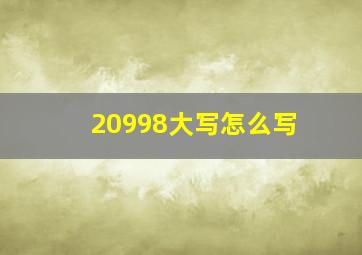 20998大写怎么写